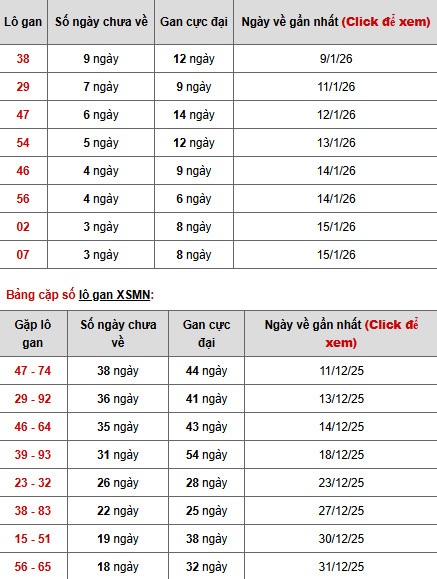 | Lô gan | Số ngày chưa về | Gan cực đại | Ngày về gần nhất (Click để xem) |
|---|---|---|---|
| 38 | 9 ngày | 12 ngày | 9/1/26 |
| 29 | 7 ngày | 9 ngày | 11/1/26 |
| 47 | 6 ngày | 14 ngày | 12/1/26 |
| 54 | 5 ngày | 12 ngày | 13/1/26 |
| 46 | 4 ngày | 9 ngày | 14/1/26 |
| 56 | 4 ngày | 6 ngày | 14/1/26 |
| 02 | 3 ngày | 8 ngày | 15/1/26 |
| 07 | 3 ngày | 8 ngày | 15/1/26 |

Bảng cặp số lô gan XSMN:

| Gặp lô gan | Số ngày chưa về | Gan cực đại | Ngày về gần nhất (Click để xem) |
|---|---|---|---|
| 47 - 74 | 38 ngày | 44 ngày | 11/12/25 |
| 29 - 92 | 36 ngày | 41 ngày | 13/12/25 |
| 46 - 64 | 35 ngày | 43 ngày | 14/12/25 |
| 39 - 93 | 31 ngày | 54 ngày | 18/12/25 |
| 23 - 32 | 26 ngày | 28 ngày | 23/12/25 |
| 38 - 83 | 22 ngày | 25 ngày | 27/12/25 |
| 15 - 51 | 19 ngày | 38 ngày | 30/12/25 |
| 56 - 65 | 18 ngày | 32 ngày | 31/12/25 |